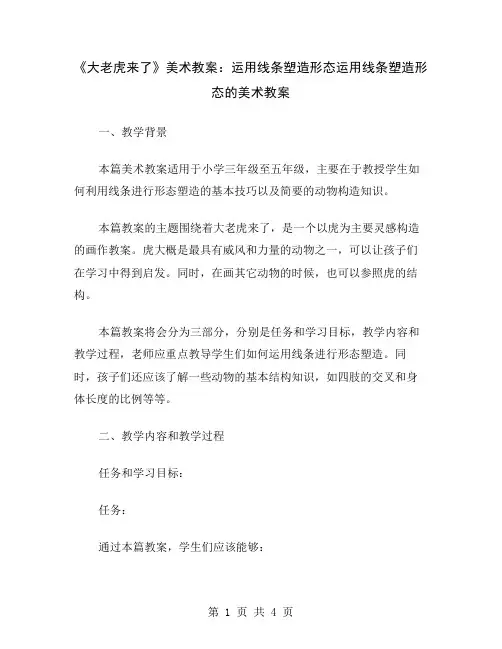 《大老虎来了》美术教案：运用线条塑造形态运用线条塑造形态的美术教案

一、教学背景

本篇美术教案适用于小学三年级至五年级，主要在于教授学生如何利用线条进行形态塑造的基本技巧以及简要的动物构造知识。

本篇教案的主题围绕着大老虎来了，是一个以虎为主要灵感构造的画作教案。虎大概是最具有威风和力量的动物之一，可以让孩子们在学习中得到启发。同时，在画其它动物的时候，也可以参照虎的结构。

本篇教案将会分为三部分，分别是任务和学习目标，教学内容和教学过程，老师应重点教导学生们如何运用线条进行形态塑造。同时，孩子们还应该了解一些动物的基本结构知识，如四肢的交叉和身体长度的比例等等。

二、教学内容和教学过程

任务和学习目标：

任务：

通过本篇教案，学生们应该能够：

第 1 页 共 4 页